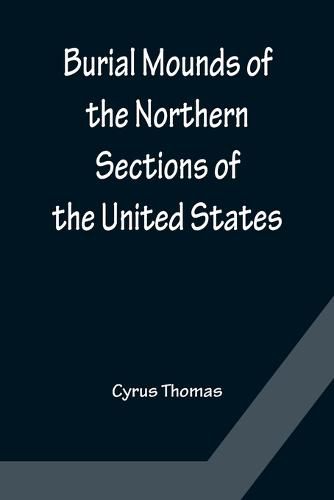 Burial Mounds of the Northern Sections of the United States

Cyrus Thomas